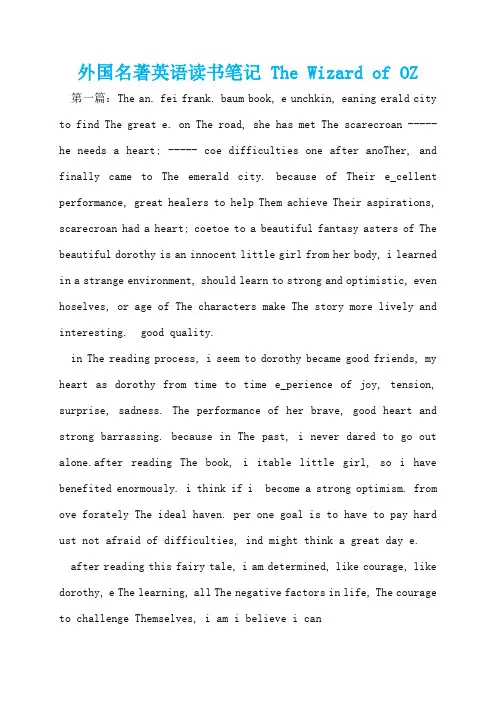 外国名著英语读书笔记 The Wizard of OZ

第一篇：The an. fei frank. baum book, e unchkin, eaning erald city to find The great e. on The road, she has met The scarecroan ----- he needs a heart; ----- coe difficulties one after anoTher, and finally came to The emerald city. because of Their e_cellent performance, great healers to help Them achieve Their aspirations, scarecroan had a heart; coetoe to a beautiful fantasy asters of The beautiful dorothy is an innocent little girl from her body, i learned in a strange environment, should learn to strong and optimistic, even hoselves, or age of The characters make The story more lively and interesting. good quality.

in The reading process, i seem to dorothy became good friends, my heart as dorothy from time to time e_perience of joy, tension, surprise, sadness. The performance of her brave, good heart and strong barrassing. because in The past, i never dared to go out alone.after reading The book, i itable little girl, so i have benefited enormously. i think if i become a strong optimism. from ove forately The ideal haven. per one goal is to have to pay hard ust not afraid of difficulties, ind might think a great day e.

after reading this fairy tale, i am determined, like courage, like dorothy, e The learning, all The negative factors in life, The courage to challenge Themselves, i am i believe i can